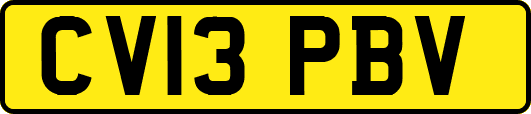 CV13 PBV